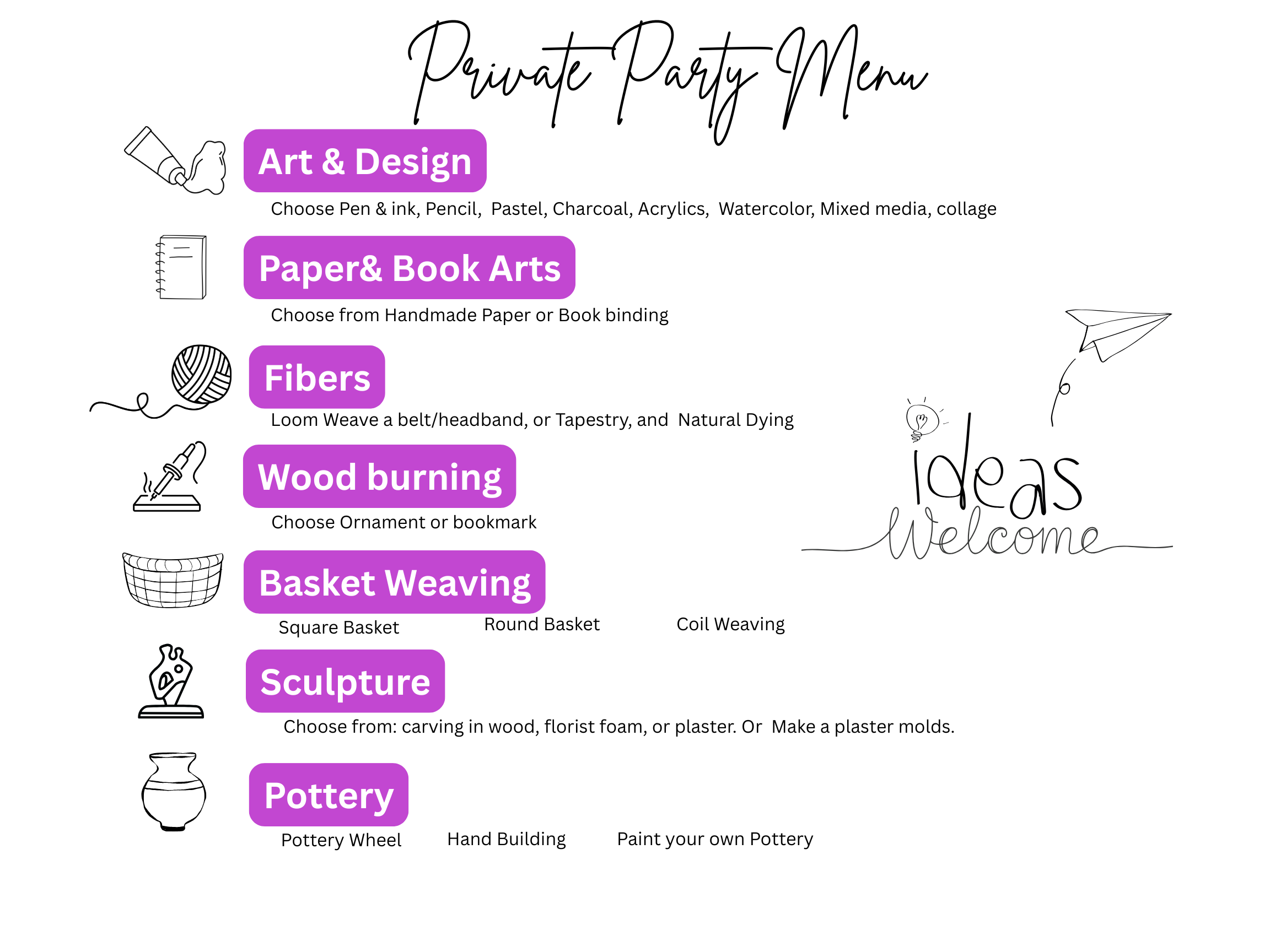 Private Party Menu

Art & Design

Choose Pen & ink, Pencil, Pastel, Charcoal, Acrylics, Watercolor, Mixed media, collage

Paper& Book Arts

Choose from Handmade Paper or Book binding

Fibers

Loom Weave a belt/headband, or Tapestry, and Natural Dying

Wood burning

Choose Ornament or bookmark

Basket Weaving

Square Basket Round Basket Coil Weaving

Sculpture

Choose from: carving in wood, florist foam, or plaster. Or Make a plaster molds.

Pottery

Pottery Wheel Hand Building Paint your own Pottery

ideas Welcome